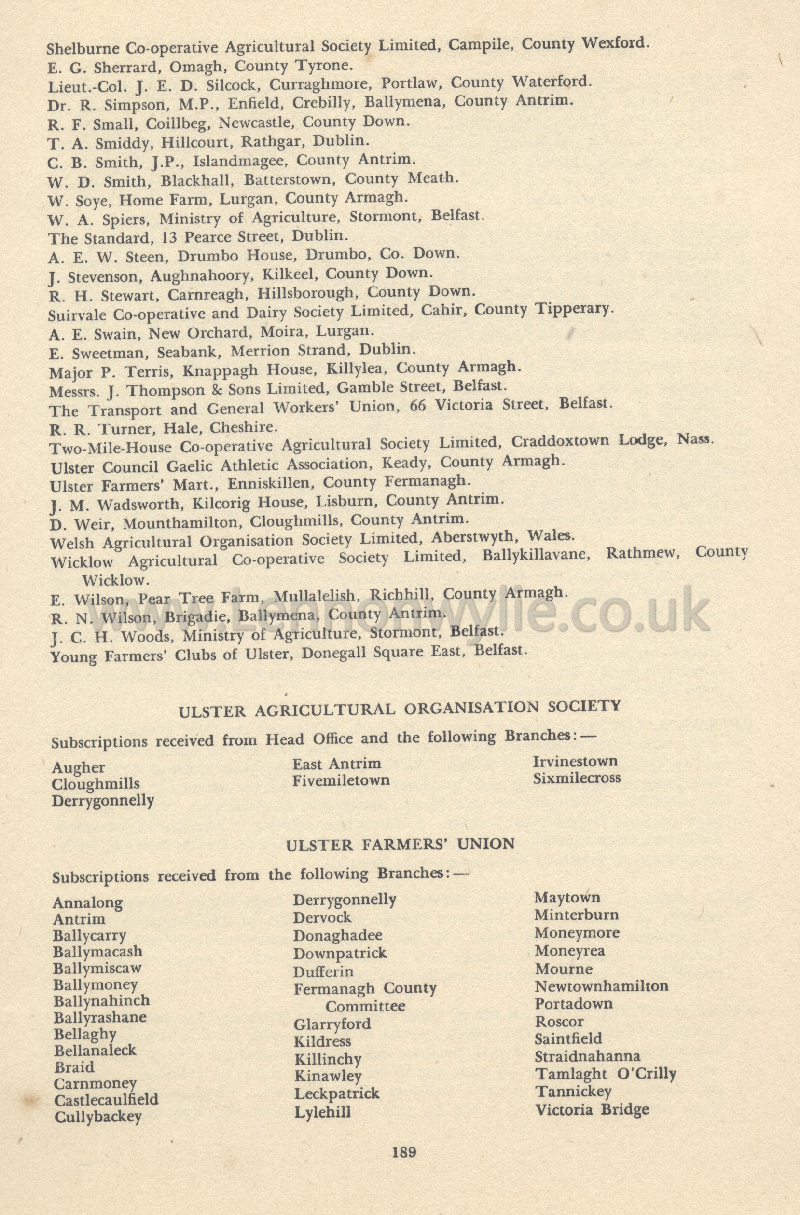 Shelburne Co-operative Agricultural Society Limited, Campile, County Wexford.
E. G. Sherrard, Omagh, County Tyrone.
Lieut.-Col. J. E. D. Silcock, Curraghmore, Portlaw, County Waterford.
Dr. R. Simpson, M.P., Enfield, Crebilly, Ballymena, County Antrim.
R. F. Small, Coillbeg, Newcastle, County Down.
T. A. Smiddy, Hillcourt, Rathgar, Dublin.
C. B. Smith, J.P., Islandmagee, County Antrim.
W. D. Smith, Blackhall, Batterstown, County Meath.
W. Soye, Home Farm, Lurgan, County Armagh.
W. A. Spiers, Ministry of Agriculture, Stormont, Belfast.
The Standard, 13 Pearce Street, Dublin.
A. E. W. Steen, Drumbo House, Drumbo, Co. Down.
J. Stevenson, Aughnahoory, Kilkeel, County Down.
R. H. Stewart, Carnreagh, Hillsborough, County Down.
Suirvale Co-operative and Dairy Society Limited, Cahir, County Tipperary.
A. E. Swain, New Orchard, Moira, Lurgan.
E. Sweetman, Seabank, Merrion Strand, Dublin.
Major P. Terris, Knappagh House, Killylea, County Armagh.
Messrs. J. Thompson & Sons Limited, Gamble Street, Belfast.
The Transport and General Workers' Union, 66 Victoria Street, Belfast.
R. R. Turner, Hale, Cheshire.
Two-Mile-House Co-operative Agricultural Society Limited, Craddoxtown Lodge, Nass.
Ulster Council Gaelic Athletic Association, Keady, County Armagh.
Ulster Farmers' Mart., Enniskillen, County Fermanagh.
J. M. Wadsworth, Kilcorig House, Lisburn, County Antrim.
D. Weir, Mounthamilton, Cloughmills, County Antrim.
Welsh Agricultural Organisation Society Limited, Aberstwyth, Wales.
Wicklow Agricultural Co-operative Society Limited, Ballykillavane, Rathmew, County Wicklow.
E. Wilson, Pear Tree Farm, Mullalelish, Richhill, County Armagh.
R. N. Wilson, Brigadie, Ballymena, County Antrim.
J. C. H. Woods, Ministry of Agriculture, Stormont, Belfast.
Young Farmers' Clubs of Ulster, Donegall Square East, Belfast.

ULSTER AGRICULTURAL ORGANISATION SOCIETY

Subscriptions received from Head Office and the following Branches:—

Augher
Cloughmills
Derrygonnelly

East Antrim
Fivemiletown

Irvinestown
Sixmilecross

ULSTER FARMERS' UNION

Subscriptions received from the following Branches:—

Annalong
Antrim
Ballycarry
Ballymacash
Ballymiscaw
Ballymoney
Ballynahinch
Ballyrashane
Bellaghy
Bellanaleck
Braid
Carnmoney
Castlecaulfield
Cullybackey

Derrygonnelly
Dervock
Donaghadee
Downpatrick
Dufferin
Fermanagh County Committee
Glarryford
Kildress
Killinchy
Kinawley
Leckpatrick
Lylehill

Maytown
Minterburn
Moneymore
Moneyrea
Mourne
Newtownhamilton
Portadown
Roscor
Saintfield
Straidnahanna
Tamlaght O'Crilly
Tannickey
Victoria Bridge

189